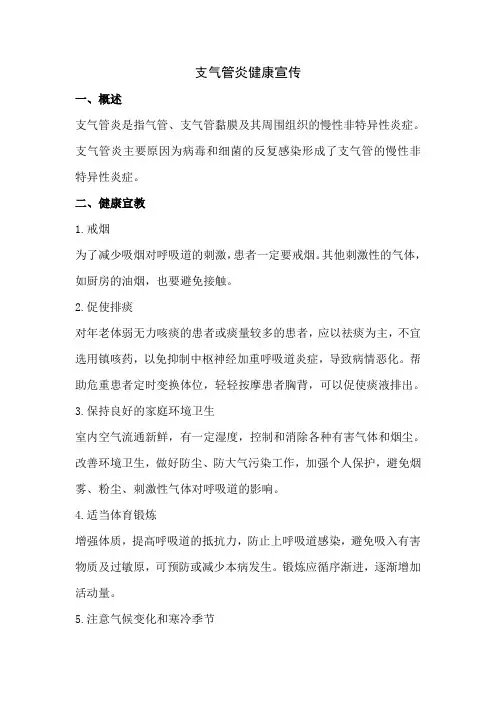 支气管炎健康宣传

一、概述

支气管炎是指气管、支气管黏膜及其周围组织的慢性非特异性炎症。支气管炎主要原因为病毒和细菌的反复感染形成了支气管的慢性非特异性炎症。

二、健康宣教

1.戒烟

为了减少吸烟对呼吸道的刺激，患者一定要戒烟。其他刺激性的气体，如厨房的油烟，也要避免接触。

2.促使排痰

对年老体弱无力咳痰的患者或痰量较多的患者，应以祛痰为主，不宜选用镇咳药，以免抑制中枢神经加重呼吸道炎症，导致病情恶化。帮助危重患者定时变换体位，轻轻按摩患者胸背，可以促使痰液排出。

3.保持良好的家庭环境卫生

室内空气流通新鲜，有一定湿度，控制和消除各种有害气体和烟尘。改善环境卫生，做好防尘、防大气污染工作，加强个人保护，避免烟雾、粉尘、刺激性气体对呼吸道的影响。

4.适当体育锻炼

增强体质，提高呼吸道的抵抗力，防止上呼吸道感染，避免吸入有害物质及过敏原，可预防或减少本病发生。锻炼应循序渐进，逐渐增加活动量。

5.注意气候变化和寒冷季节